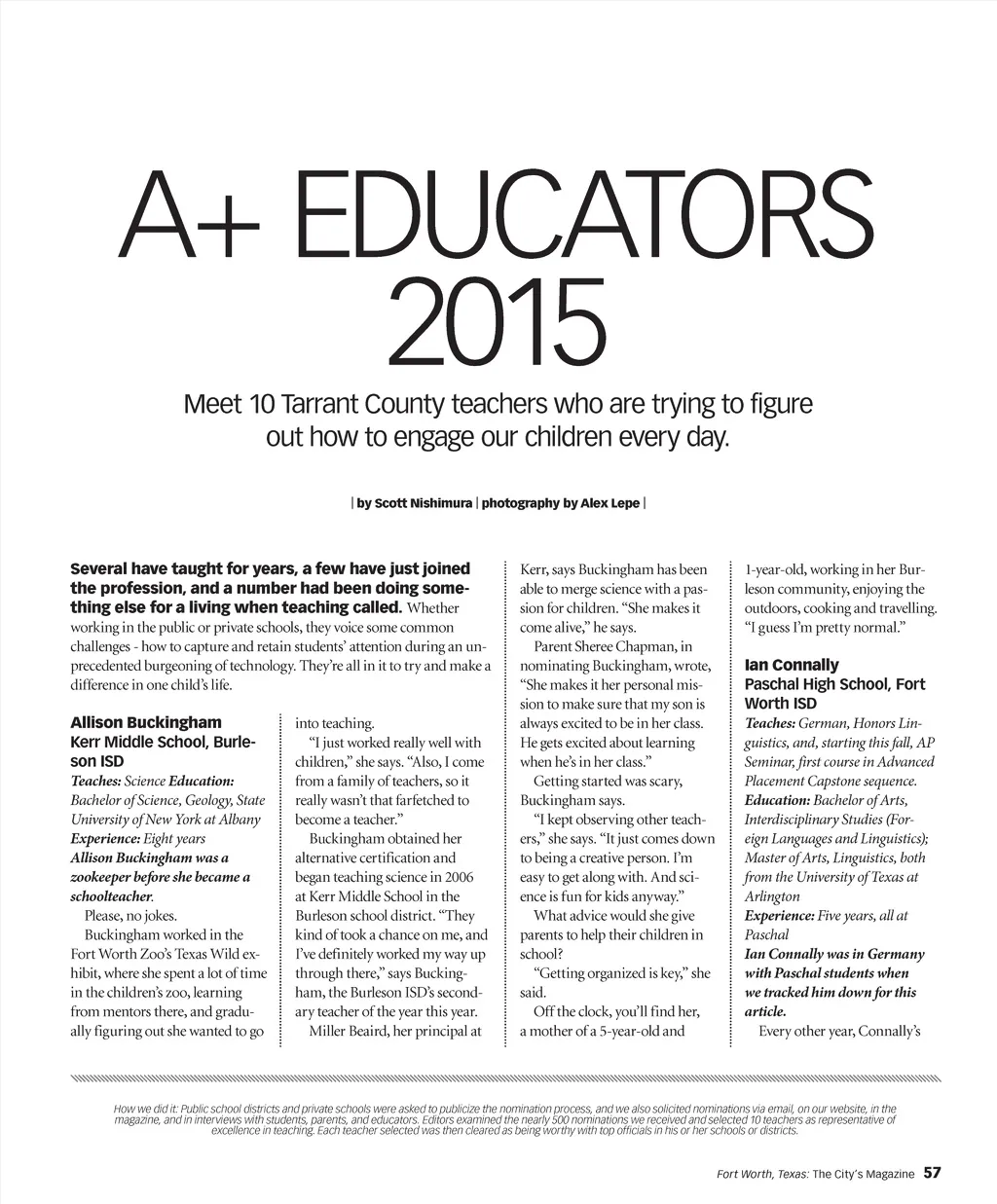 A+ EDUCATORS 2015

Meet 10 Tarrant County teachers who are trying to figure out how to engage our children every day.

| by Scott Nishimura | photography by Alex Lepe |

Several have taught for years, a few have just joined the profession, and a number had been doing something else for a living when teaching called. Whether working in the public or private schools, they voice some common challenges - how to capture and retain students' attention during an unprecedented burgeoning of technology. They're all in it to try and make a difference in one child's life.

Allison Buckingham
Kerr Middle School, Burleson ISD
Teaches: Science Education: Bachelor of Science, Geology, State University of New York at Albany
Experience: Eight years
Allison Buckingham was a zookeeper before she became a schoolteacher.

Please, no jokes.

Buckingham worked in the Fort Worth Zoo's Texas Wild exhibit, where she spent a lot of time in the children's zoo, learning from mentors there, and gradually figuring out she wanted to go into teaching.

"I just worked really well with children," she says. "Also, I come from a family of teachers, so it really wasn't that farfetched to become a teacher."

Buckingham obtained her alternative certification and began teaching science in 2006 at Kerr Middle School in the Burleson school district. "They kind of took a chance on me, and I've definitely worked my way up through there," says Buckingham, the Burleson ISD's secondary teacher of the year this year.

Miller Beaird, her principal at Kerr, says Buckingham has been able to merge science with a passion for children. "She makes it come alive," he says.

Parent Sheree Chapman, in nominating Buckingham, wrote, "She makes it her personal mission to make sure that my son is always excited to be in her class. He gets excited about learning when he's in her class."

Getting started was scary, Buckingham says.

"I kept observing other teachers," she says. "It just comes down to being a creative person. I'm easy to get along with. And science is fun for kids anyway."

What advice would she give parents to help their children in school?

"Getting organized is key," she said.

Off the clock, you'll find her, a mother of a 5-year-old and 1-year-old, working in her Burleson community, enjoying the outdoors, cooking and travelling. "I guess I'm pretty normal."

Ian Connally
Paschal High School, Fort Worth ISD
Teaches: German, Honors Linguistics, and, starting this fall, AP Seminar, first course in Advanced Placement Capstone sequence.
Education: Bachelor of Arts, Interdisciplinary Studies (Foreign Languages and Linguistics); Master of Arts, Linguistics, both from the University of Texas at Arlington
Experience: Five years, all at Paschal
Ian Connally was in Germany with Paschal students when we tracked him down for this article.

Every other year, Connally's

How we did it: Public school districts and private schools were asked to publicize the nomination process, and we also solicited nominations via email, on our website, in the magazine, and in interviews with students, parents, and educators. Editors examined the nearly 500 nominations we received and selected 10 teachers as representative of excellence in teaching. Each teacher selected was then cleared as being worthy with top officials in his or her schools or districts.

Fort Worth, Texas: The City's Magazine 57